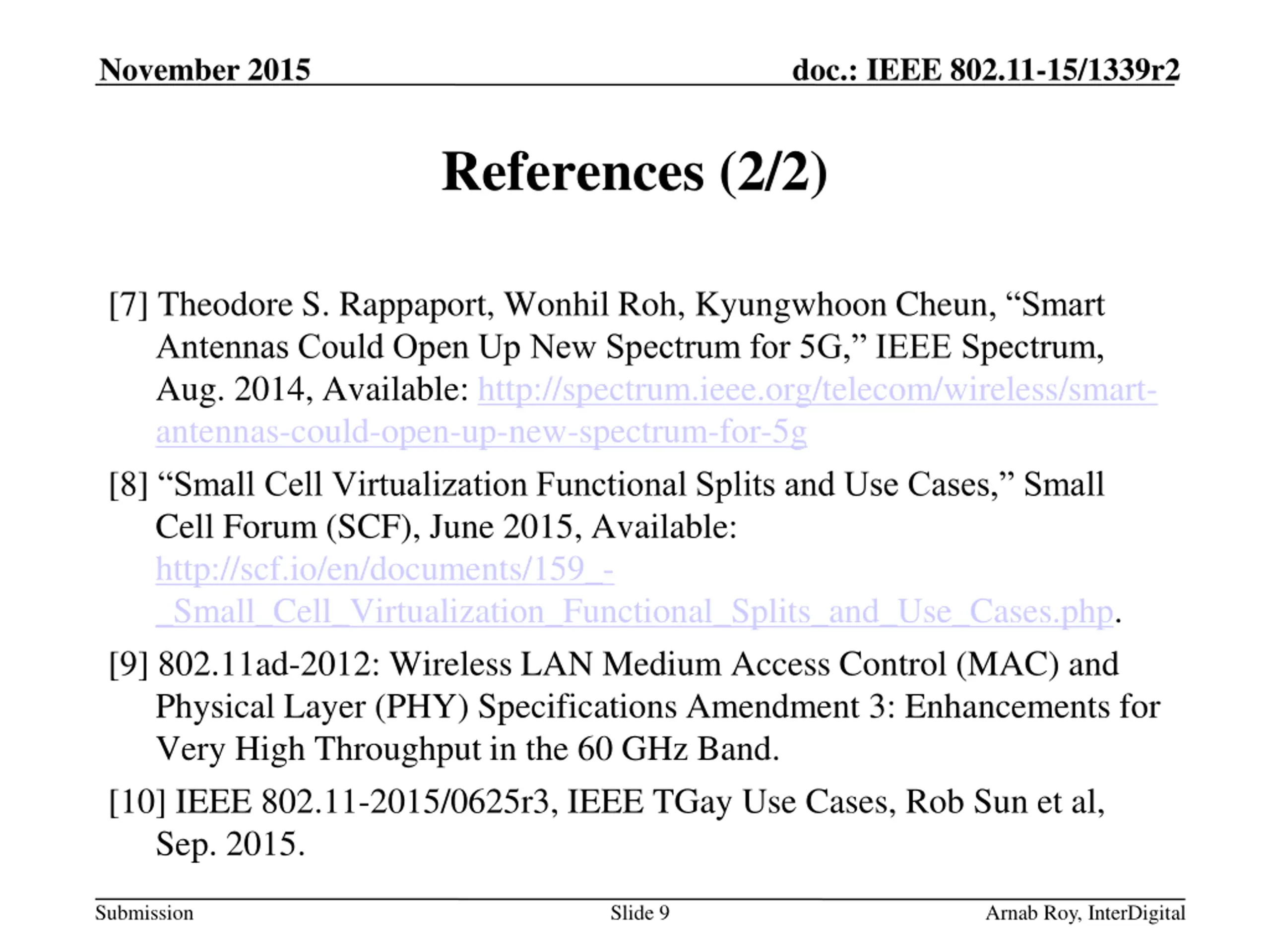 November 2015

doc.: IEEE 802.11-15/1339r2

References (2/2)

[7] Theodore S. Rappaport, Wonhil Roh, Kyungwhoon Cheun, “Smart Antennas Could Open Up New Spectrum for 5G,” IEEE Spectrum, Aug. 2014, Available: http://spectrum.ieee.org/telecom/wireless/smart-antennas-could-open-up-new-spectrum-for-5g

[8] “Small Cell Virtualization Functional Splits and Use Cases,” Small Cell Forum (SCF), June 2015, Available: http://scf.io/en/documents/159_-_Small_Cell_Virtualization_Functional_Splits_and_Use_Cases.php.

[9] 802.11ad-2012: Wireless LAN Medium Access Control (MAC) and Physical Layer (PHY) Specifications Amendment 3: Enhancements for Very High Throughput in the 60 GHz Band.

[10] IEEE 802.11-2015/0625r3, IEEE TGay Use Cases, Rob Sun et al, Sep. 2015.

Submission

Slide 9

Arnab Roy, InterDigital